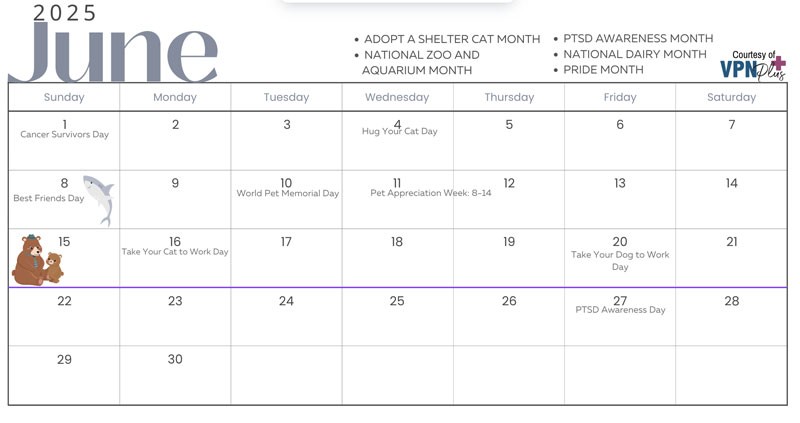 2025
June

• ADOPT A SHELTER CAT MONTH
• NATIONAL ZOO AND AQUARIUM MONTH

• PTSD AWARENESS MONTH
• NATIONAL DAIRY MONTH
• PRIDE MONTH

Courtesy of VPN Plus

| Sunday | Monday | Tuesday | Wednesday | Thursday | Friday | Saturday |
|---|---|---|---|---|---|---|
| 1 Cancer Survivors Day | 2 | 3 | 4 Hug Your Cat Day | 5 | 6 | 7 |
| 8 Best Friends Day | 9 | 10 World Pet Memorial Day | 11 Pet Appreciation Week: 8-14 | 12 | 13 | 14 |
| 15 | 16 Take Your Cat to Work Day | 17 | 18 | 19 | 20 Take Your Dog to Work Day | 21 |
| 22 | 23 | 24 | 25 | 26 | 27 PTSD Awareness Day | 28 |
| 29 | 30 | | | | | |